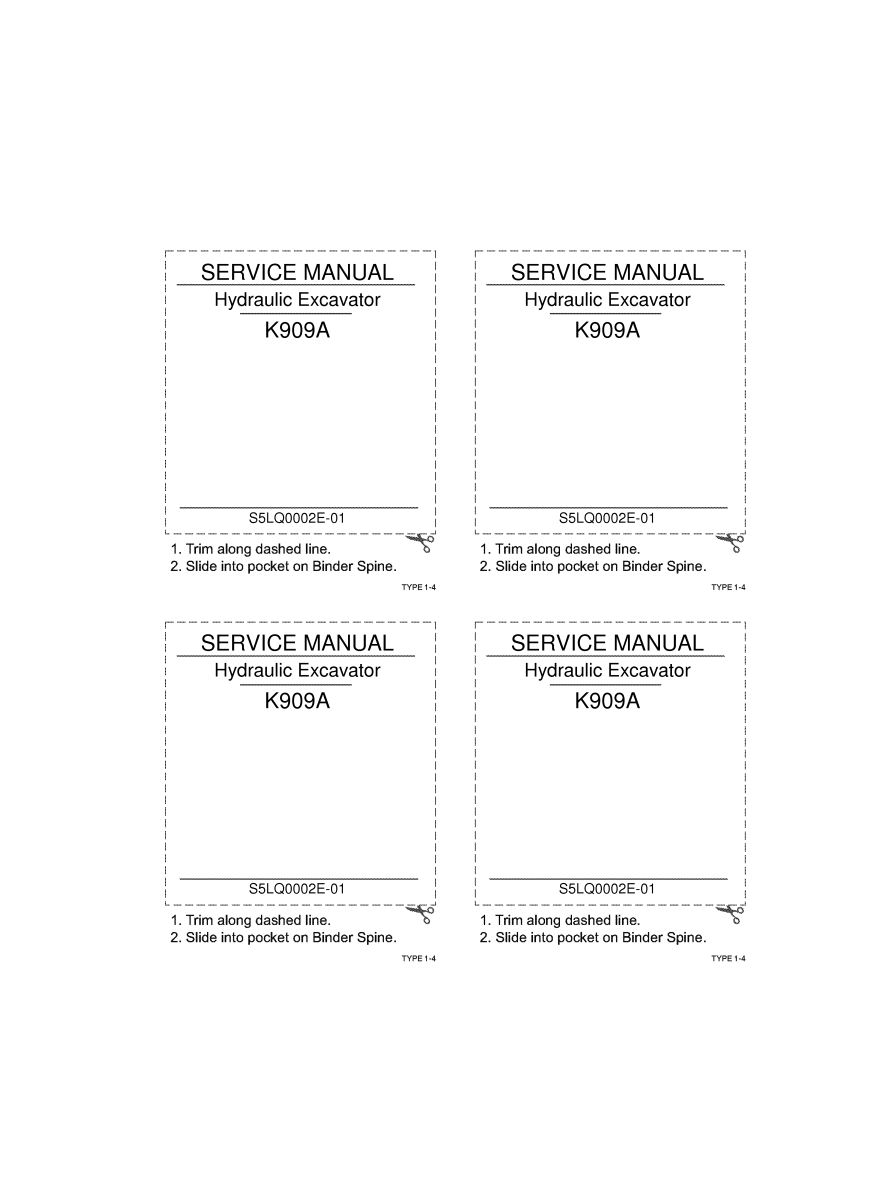 SERVICE MANUAL
Hydraulic Excavator
K909A

S5LQ0002E-01

1. Trim along dashed line.
2. Slide into pocket on Binder Spine.

TYPE 1-4

SERVICE MANUAL
Hydraulic Excavator
K909A

S5LQ0002E-01

1. Trim along dashed line.
2. Slide into pocket on Binder Spine.

TYPE 1-4

SERVICE MANUAL
Hydraulic Excavator
K909A

S5LQ0002E-01

1. Trim along dashed line.
2. Slide into pocket on Binder Spine.

TYPE 1-4

SERVICE MANUAL
Hydraulic Excavator
K909A

S5LQ0002E-01

1. Trim along dashed line.
2. Slide into pocket on Binder Spine.

TYPE 1-4